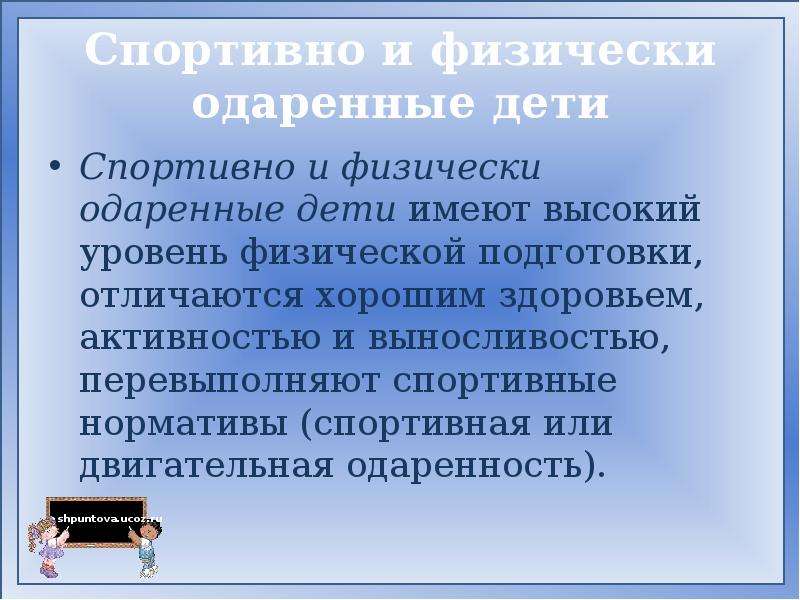 Спортивно и физически одаренные дети

• Спортивно и физически одаренные дети имеют высокий уровень физической подготовки, отличаются хорошим здоровьем, активностью и выносливостью, перевыполняют спортивные нормативы (спортивная или двигательная одаренность).

shpuntova.ucoz.ru